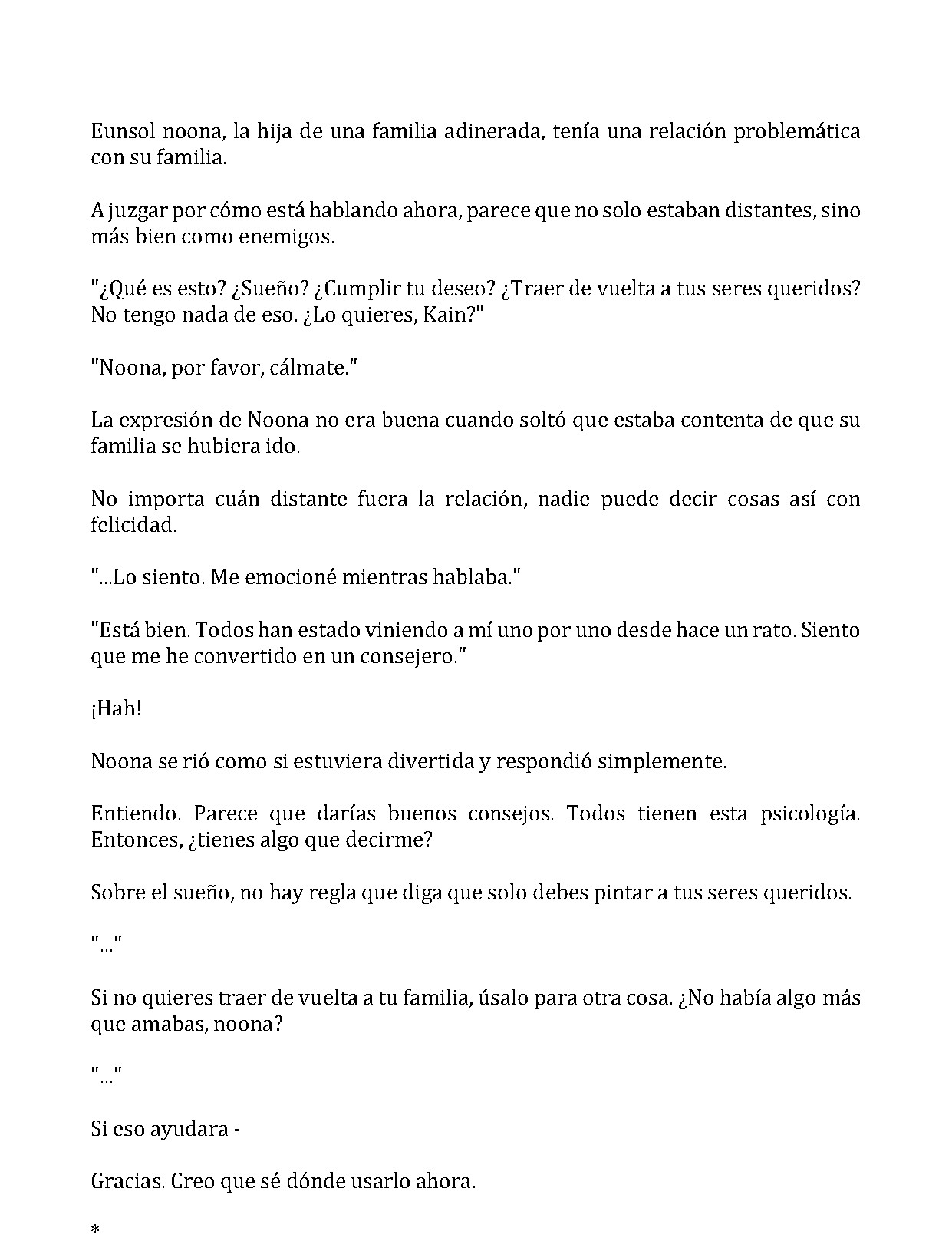 Eunsol noona, la hija de una familia adinerada, tenía una relación problemática con su familia.

A juzgar por cómo está hablando ahora, parece que no solo estaban distantes, sino más bien como enemigos.

"¿Qué es esto? ¿Sueño? ¿Cumplir tu deseo? ¿Traer de vuelta a tus seres queridos? No tengo nada de eso. ¿Lo quieres, Kain?"

"Noona, por favor, cálmate."

La expresión de Noona no era buena cuando soltó que estaba contenta de que su familia se hubiera ido.

No importa cuán distante fuera la relación, nadie puede decir cosas así con felicidad.

"...Lo siento. Me emocioné mientras hablaba."

"Está bien. Todos han estado viniendo a mí uno por uno desde hace un rato. Siento que me he convertido en un consejero."

¡Hah!

Noona se rió como si estuviera divertida y respondió simplemente.

Entiendo. Parece que darías buenos consejos. Todos tienen esta psicología. Entonces, ¿tienes algo que decirme?

Sobre el sueño, no hay regla que diga que solo debes pintar a tus seres queridos.

"..."

Si no quieres traer de vuelta a tu familia, úsalo para otra cosa. ¿No había algo más que amabas, noona?

"..."

Si eso ayudara -

Gracias. Creo que sé dónde usarlo ahora.

*